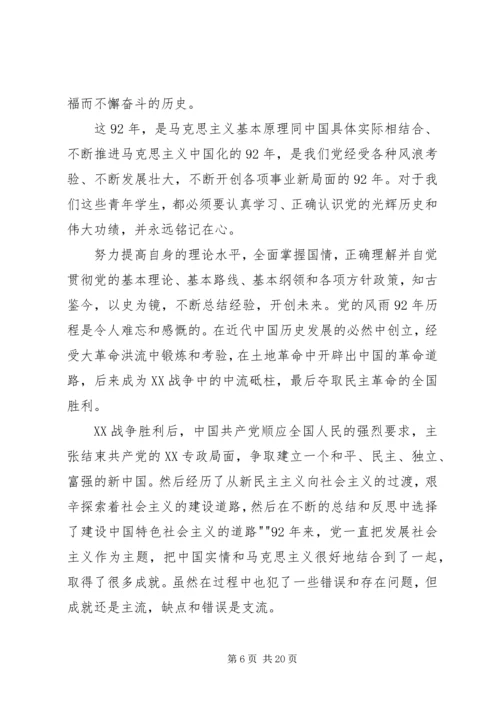 福而不懈奋斗的历史。

这92年，是马克思主义基本原理同中国具体实际相结合、不断推进马克思主义中国化的92年，是我们党经受各种风浪考验、不断发展壮大，不断开创各项事业新局面的92年。对于我们这些青年学生，都必须要认真学习、正确认识党的光辉历史和伟大功绩，并永远铭记在心。

努力提高自身的理论水平，全面掌握国情，正确理解并自觉贯彻党的基本理论、基本路线、基本纲领和各项方针政策，知古鉴今，以史为镜，不断总结经验，开创未来。党的风雨92年历程是令人难忘和感慨的。在近代中国历史发展的必然中创立，经受大革命洪流中锻炼和考验，在土地革命中开辟出中国的革命道路，后来成为XX战争中的中流砥柱，最后夺取民主革命的全国胜利。

XX战争胜利后，中国共产党顺应全国人民的强烈要求，主张结束共产党的XX专政局面，争取建立一个和平、民主、独立、富强的新中国。然后经历了从新民主主义向社会主义的过渡，艰辛探索着社会主义的建设道路，然后在不断的总结和反思中选择了建设中国特色社会主义的道路""92年来，党一直把发展社会主义作为主题，把中国实情和马克思主义很好地结合到了一起，取得了很多成就。虽然在过程中也犯了一些错误和存在问题，但成就还是主流，缺点和错误是支流。

第6页 共20页